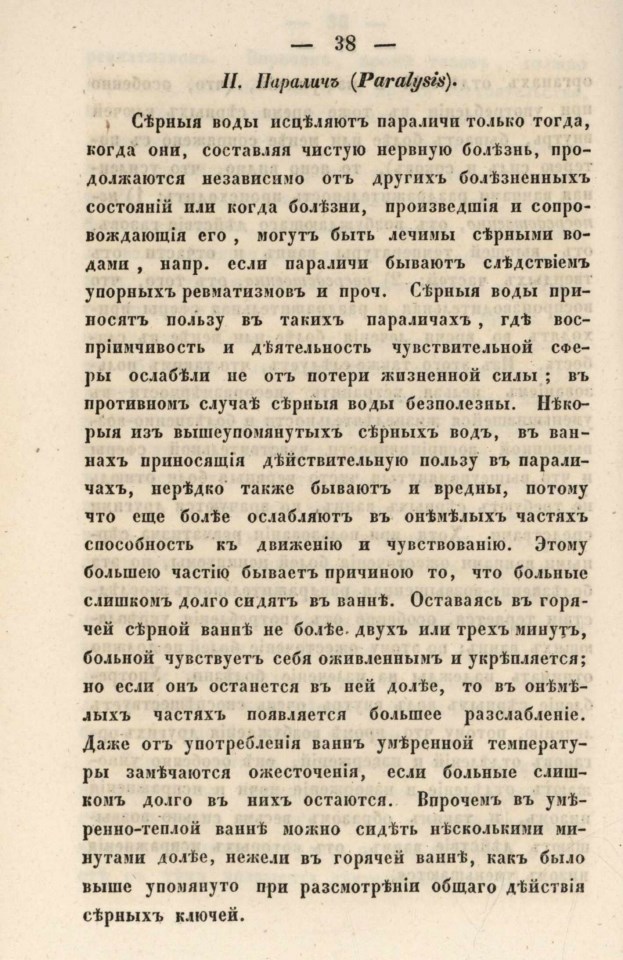 — 38 —

II. Параличъ (Paralysis).

Сѣрныя воды исцѣляютъ параличи только тогда, когда они, составляя чистую нервную болѣзнь, продолжаются независимо отъ другихъ болѣзненныхъ состояній или когда болѣзни, произведшія и сопровождающія его, могутъ быть лечимы сѣрными водами, напр. если параличи бываютъ слѣдствіемъ упорныхъ ревматизмовъ и проч. Сѣрныя воды приносятъ пользу въ такихъ параличахъ, гдѣ воспріимчивость и дѣятельность чувствительной сферы ослабѣли не отъ потери жизненной силы; въ противномъ случаѣ сѣрныя воды безполезны. Нѣкорыя изъ вышеупомянутыхъ сѣрныхъ водъ, въ ваннахъ приносящія дѣйствительную пользу въ параличахъ, нерѣдко также бываютъ и вредны, потому что еще болѣе ослабляютъ въ онѣмѣлыхъ частяхъ способность къ движенію и чувствованію. Этому большею частію бываетъ причиною то, что больные слишкомъ долго сидятъ въ ваннѣ. Оставаясь въ горячей сѣрной ваннѣ не болѣе двухъ или трехъ минутъ, больной чувствуетъ себя оживленнымъ и укрѣпляется; но если онъ останется въ ней долѣе, то въ онѣмѣлыхъ частяхъ появляется большее разслабленіе. Даже отъ употребленія ваннъ умѣренной температуры замѣчаются ожесточенія, если больные слишкомъ долго въ нихъ остаются. Впрочемъ въ умѣренно-теплой ваннѣ можно сидѣть нѣсколькими минутами долѣе, нежели въ горячей ваннѣ, какъ было выше упомянуто при разсмотрѣніи общаго дѣйствія сѣрныхъ ключей.